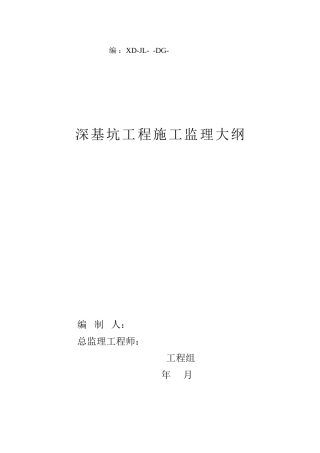 编：XD-JL- -DG-

深基坑工程施工监理大纲

编 制 人：

总监理工程师：

工程组

年 月